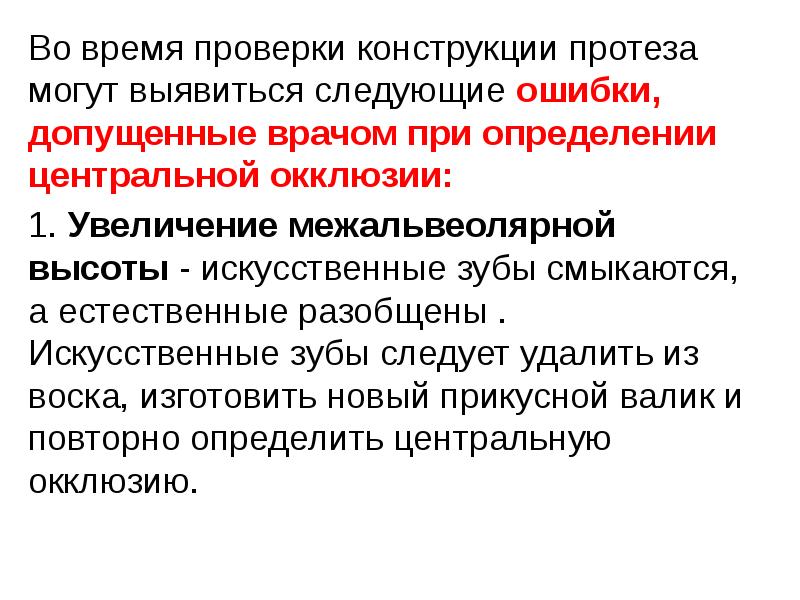 Во время проверки конструкции протеза могут выявиться следующие ошибки, допущенные врачом при определении центральной окклюзии:

1. Увеличение межальвеолярной высоты - искусственные зубы смыкаются, а естественные разобщены . Искусственные зубы следует удалить из воска, изготовить новый прикусной валик и повторно определить центральную окклюзию.